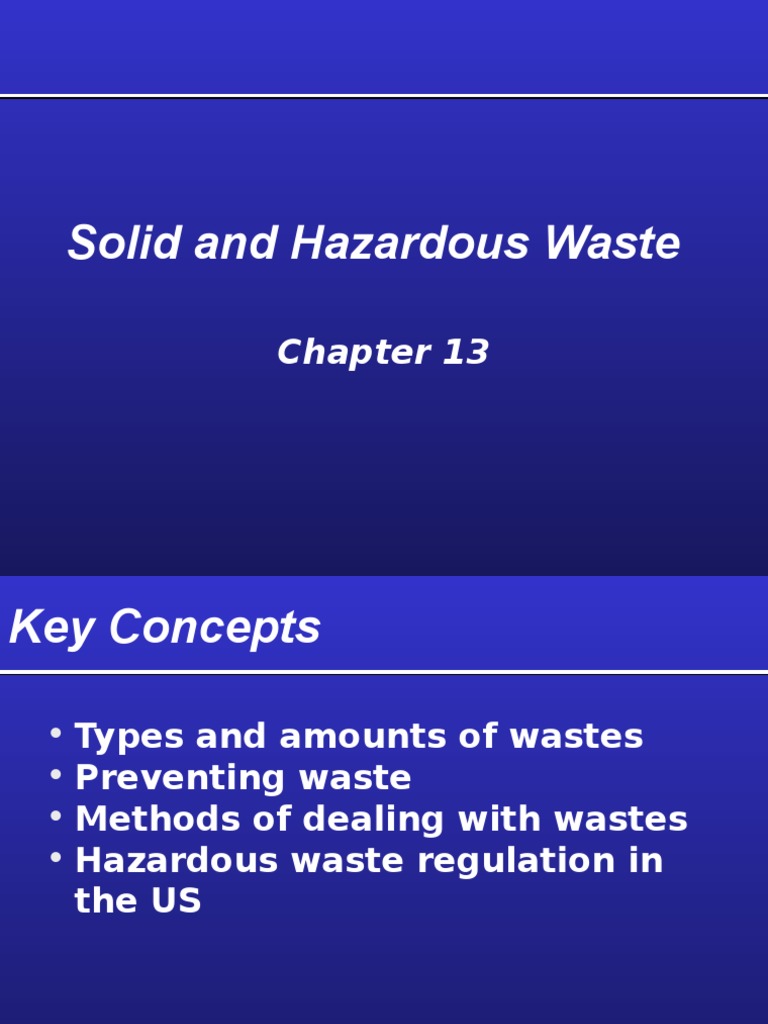 Solid and Hazardous Waste

Chapter 13

Key Concepts

• Types and amounts of wastes
• Preventing waste
• Methods of dealing with wastes
• Hazardous waste regulation in the US